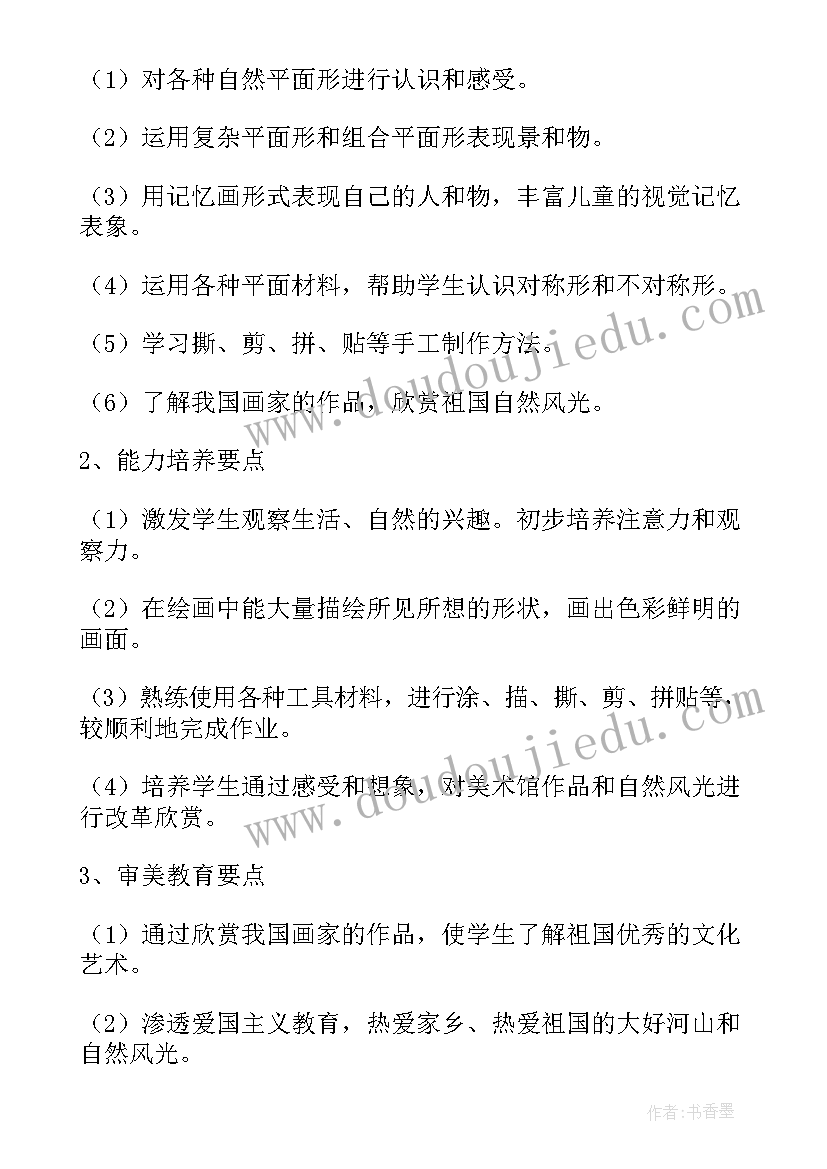 （1）对各种自然平面形进行认识和感受。

（2）运用复杂平面形和组合平面形表现景和物。

（3）用记忆画形式表现自己的人和物，丰富儿童的视觉记忆表象。

（4）运用各种平面材料，帮助学生认识对称形和不对称形。

（5）学习撕、剪、拼、贴等手工制作方法。

（6）了解我国画家的作品，欣赏祖国自然风光。

2、能力培养要点

（1）激发学生观察生活、自然的兴趣。初步培养注意力和观察力。

（2）在绘画中能大量描绘所见所想的形状，画出色彩鲜明的画面。

（3）熟练使用各种工具材料，进行涂、描、撕、剪、拼贴等，较顺利地完成作业。

（4）培养学生通过感受和想象，对美术馆作品和自然风光进行改革欣赏。

3、审美教育要点

（1）通过欣赏我国画家的作品，使学生了解祖国优秀的文化艺术。

（2）渗透爱国主义教育，热爱家乡、热爱祖国的大好河山和自然风光。

www.doudoujiedu.com

www.doudoujiedu.com

作者：书香墨